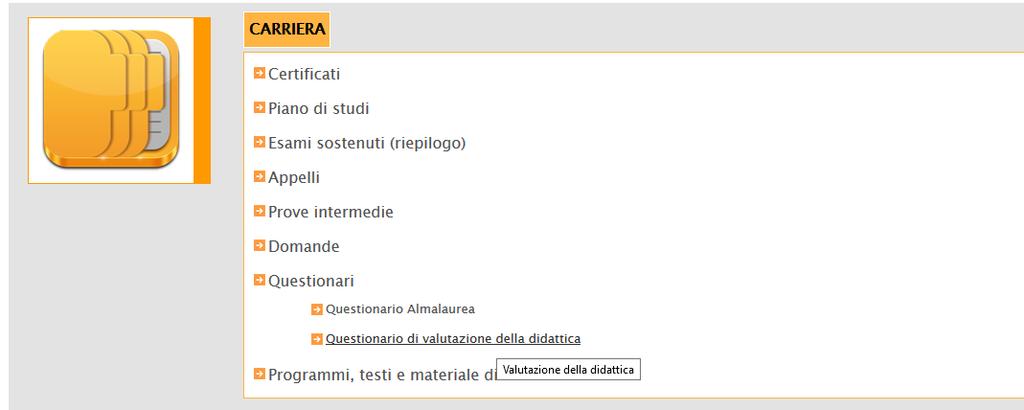 CARRIERA

Certificati

Piano di studi

Esami sostenuti (riepilogo)

Appelli

Prove intermedie

Domande

Questionari

Questionario Almalaurea

Questionario di valutazione della didattica

Programmi, testi e materiale di

Valutazione della didattica